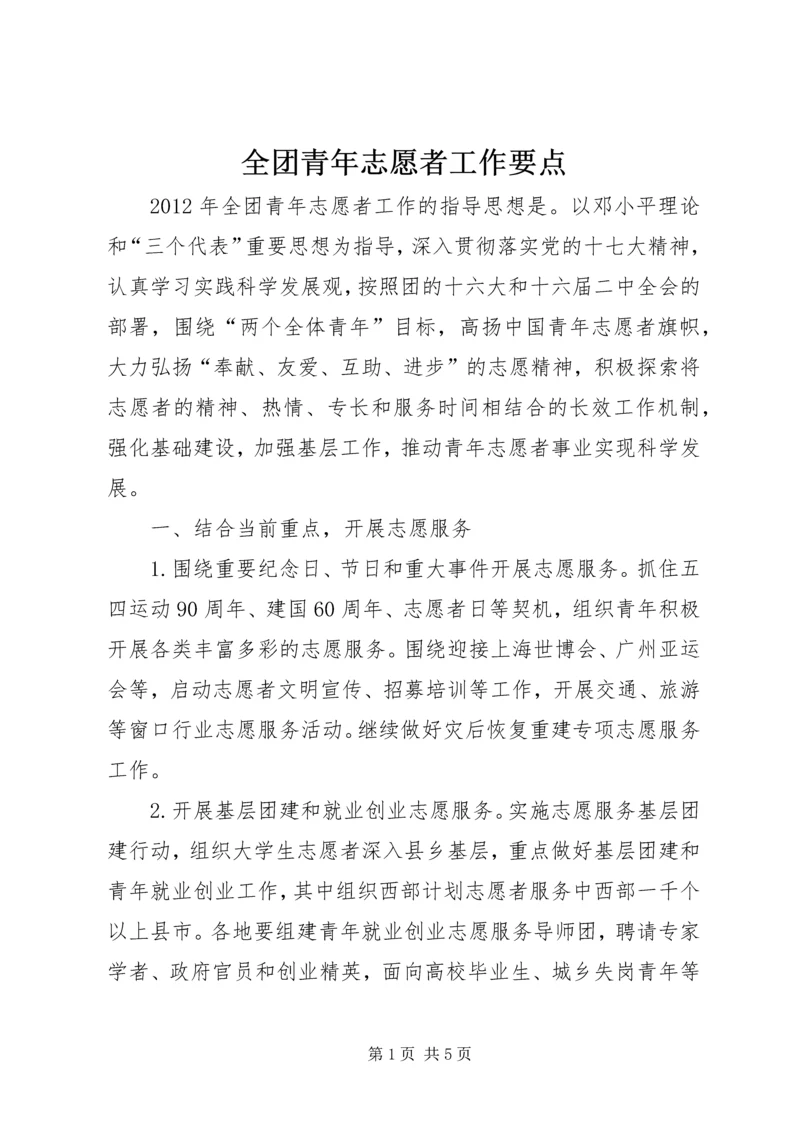 全团青年志愿者工作要点

2012年全团青年志愿者工作的指导思想是。以邓小平理论和“三个代表”重要思想为指导，深入贯彻落实党的十七大精神，认真学习实践科学发展观，按照团的十六大和十六届二中全会的部署，围绕“两个全体青年”目标，高扬中国青年志愿者旗帜，大力弘扬“奉献、友爱、互助、进步”的志愿精神，积极探索将志愿者的精神、热情、专长和服务时间相结合的长效工作机制，强化基础建设，加强基层工作，推动青年志愿者事业实现科学发展。

一、结合当前重点，开展志愿服务

1.围绕重要纪念日、节日和重大事件开展志愿服务。抓住五四运动90周年、建国60周年、志愿者日等契机，组织青年积极开展各类丰富多彩的志愿服务。围绕迎接上海世博会、广州亚运会等，启动志愿者文明宣传、招募培训等工作，开展交通、旅游等窗口行业志愿服务活动。继续做好灾后恢复重建专项志愿服务工作。

2.开展基层团建和就业创业志愿服务。实施志愿服务基层团建行动，组织大学生志愿者深入县乡基层，重点做好基层团建和青年就业创业工作，其中组织西部计划志愿者服务中西部一千个以上县市。各地要组建青年就业创业志愿服务导师团，聘请专家学者、政府官员和创业精英，面向高校毕业生、城乡失岗青年等

第1页 共5页